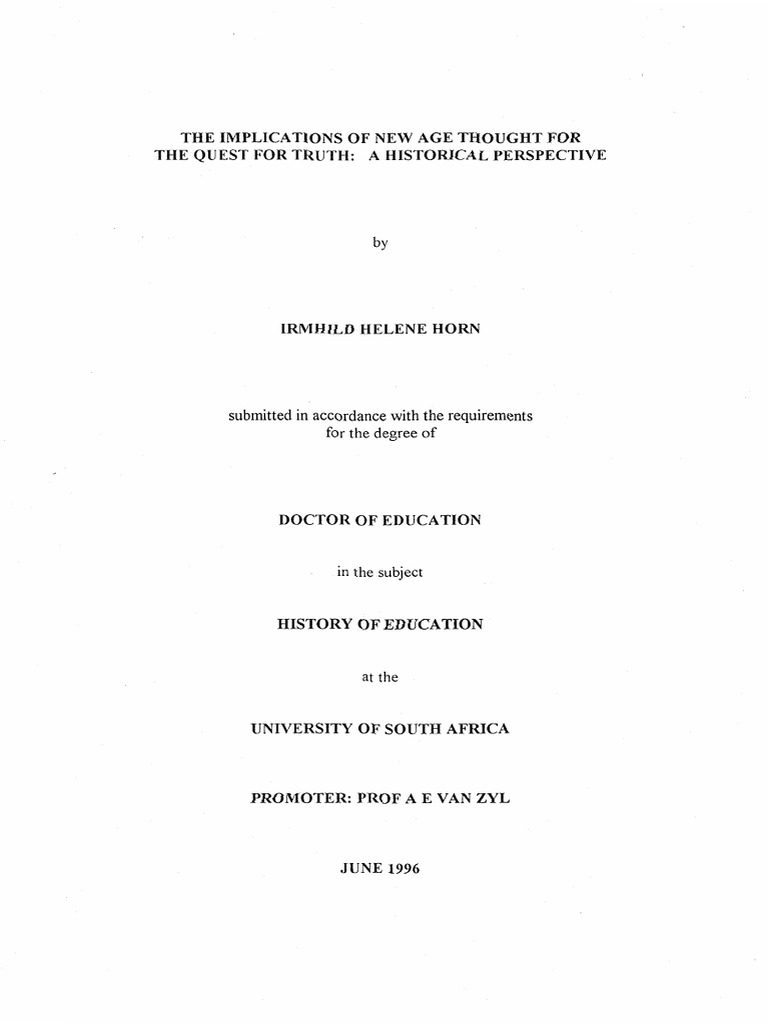 THE IMPLICATIONS OF NEW AGE THOUGHT FOR THE QUEST FOR TRUTH: A HISTORICAL PERSPECTIVE

by

IRMHILD HELENE HORN

submitted in accordance with the requirements for the degree of

DOCTOR OF EDUCATION

in the subject

HISTORY OF EDUCATION

at the

UNIVERSITY OF SOUTH AFRICA

PROMOTER: PROF A E VAN ZYL

JUNE 1996